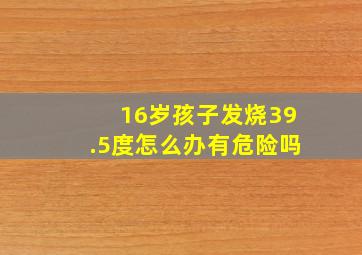 16岁孩子发烧39.5度怎么办有危险吗